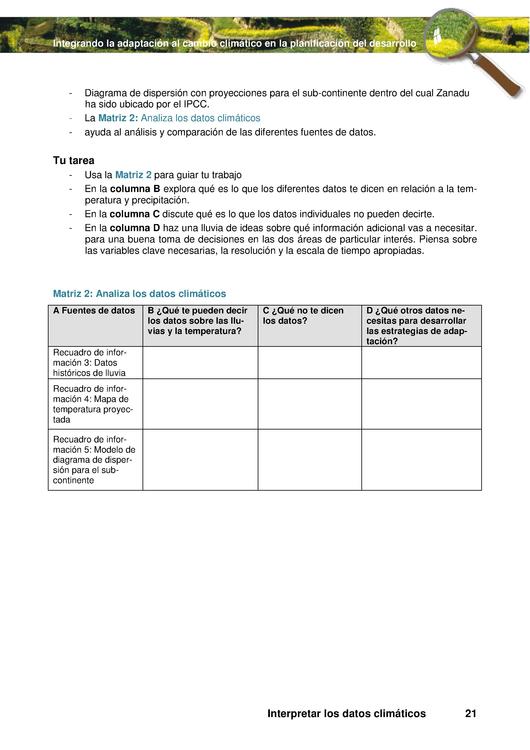 Integrando la adaptación al cambio climático en la planificación del desarrollo

- Diagrama de dispersión con proyecciones para el sub-continente dentro del cual Zanadu ha sido ubicado por el IPCC.
- La Matriz 2: Analiza los datos climáticos
- ayuda al análisis y comparación de las diferentes fuentes de datos.

Tu tarea
- Usa la Matriz 2 para guiar tu trabajo
- En la columna B explora qué es lo que los diferentes datos te dicen en relación a la temperatura y precipitación.
- En la columna C discute qué es lo que los datos individuales no pueden decirte.
- En la columna D haz una lluvia de ideas sobre qué información adicional vas a necesitar. para una buena toma de decisiones en las dos áreas de particular interés. Piensa sobre las variables clave necesarias, la resolución y la escala de tiempo apropiadas.

Matriz 2: Analiza los datos climáticos

| A Fuentes de datos | B ¿Qué te pueden decir los datos sobre las lluvias y la temperatura? | C ¿Qué no te dicen los datos? | D ¿Qué otros datos necesitas para desarrollar las estrategias de adaptación? |
|---|---|---|---|
| Recuadro de información 3: Datos históricos de lluvia | | | |
| Recuadro de información 4: Mapa de temperatura proyectada | | | |
| Recuadro de información 5: Modelo de diagrama de dispersión para el subcontinente | | | |

Interpretar los datos climáticos 21